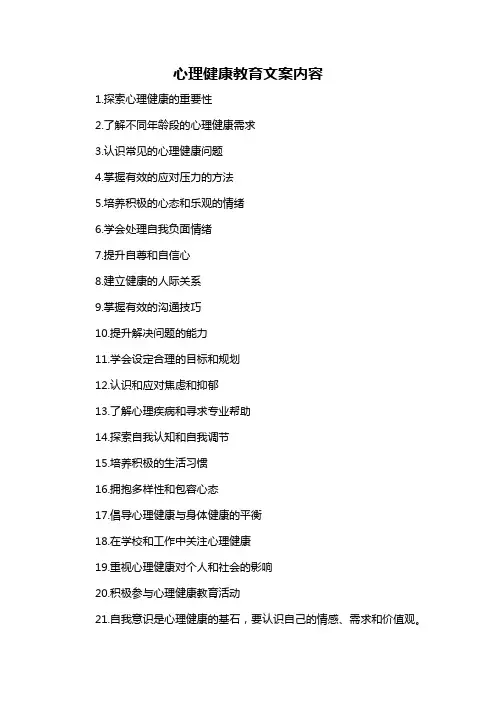 心理健康教育文案内容

1.探索心理健康的重要性

2.了解不同年龄段的心理健康需求

3.认识常见的心理健康问题

4.掌握有效的应对压力的方法

5.培养积极的心态和乐观的情绪

6.学会处理自我负面情绪

7.提升自尊和自信心

8.建立健康的人际关系

9.掌握有效的沟通技巧

10.提升解决问题的能力

11.学会设定合理的目标和规划

12.认识和应对焦虑和抑郁

13.了解心理疾病和寻求专业帮助

14.探索自我认知和自我调节

15.培养积极的生活习惯

16.拥抱多样性和包容心态

17.倡导心理健康与身体健康的平衡

18.在学校和工作中关注心理健康

19.重视心理健康对个人和社会的影响

20.积极参与心理健康教育活动

21.自我意识是心理健康的基石，要认识自己的情感、需求和价值观。